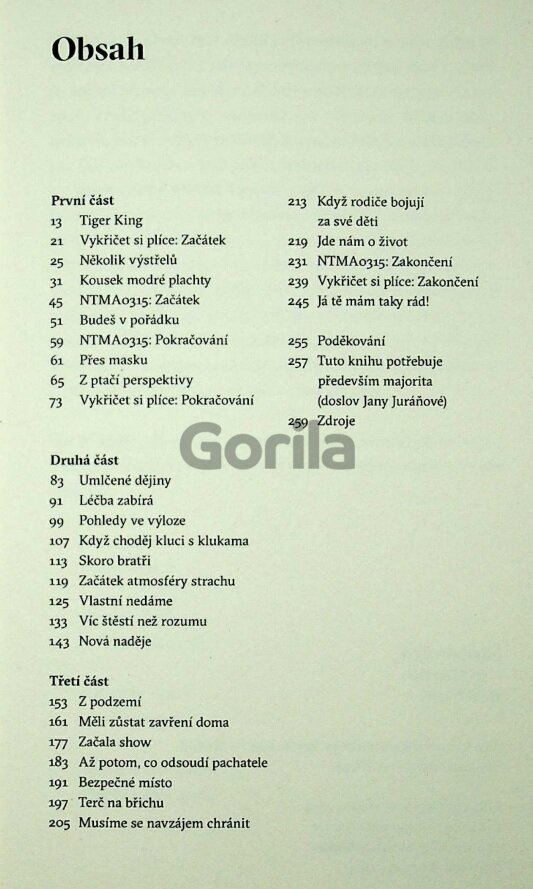 Obsah

První část
13 Tiger King
21 Vykřičet si plíce: Začátek
25 Několik výstřelů
31 Kousek modré plachty
45 NTMA0315: Začátek
51 Budeš v pořádku
59 NTMA0315: Pokračování
61 Přes masku
65 Z ptačí perspektivy
73 Vykřičet si plíce: Pokračování

Druhá část
83 Umlčené dějiny
91 Léčba zabírá
99 Pohledy ve výloze
107 Když choděj kluci s klukama
113 Skoro bratři
119 Začátek atmosféry strachu
125 Vlastní nedáme
133 Víc štěstí než rozumu
143 Nová naděje

Třetí část
153 Z podzemí
161 Měli zůstat zavření doma
177 Začala show
183 Až potom, co odsoudí pachatele
191 Bezpečné místo
197 Terč na břichu
205 Musíme se navzájem chránit

213 Když rodiče bojují za své děti
219 Jde nám o život
231 NTMA0315: Zakončení
239 Vykřičet si plíce: Zakončení
245 Já tě mám taky rád!

255 Poděkování
257 Tuto knihu potřebuje především majorita (doslov Jany Juráňové)
259 Zdroje

Gorila